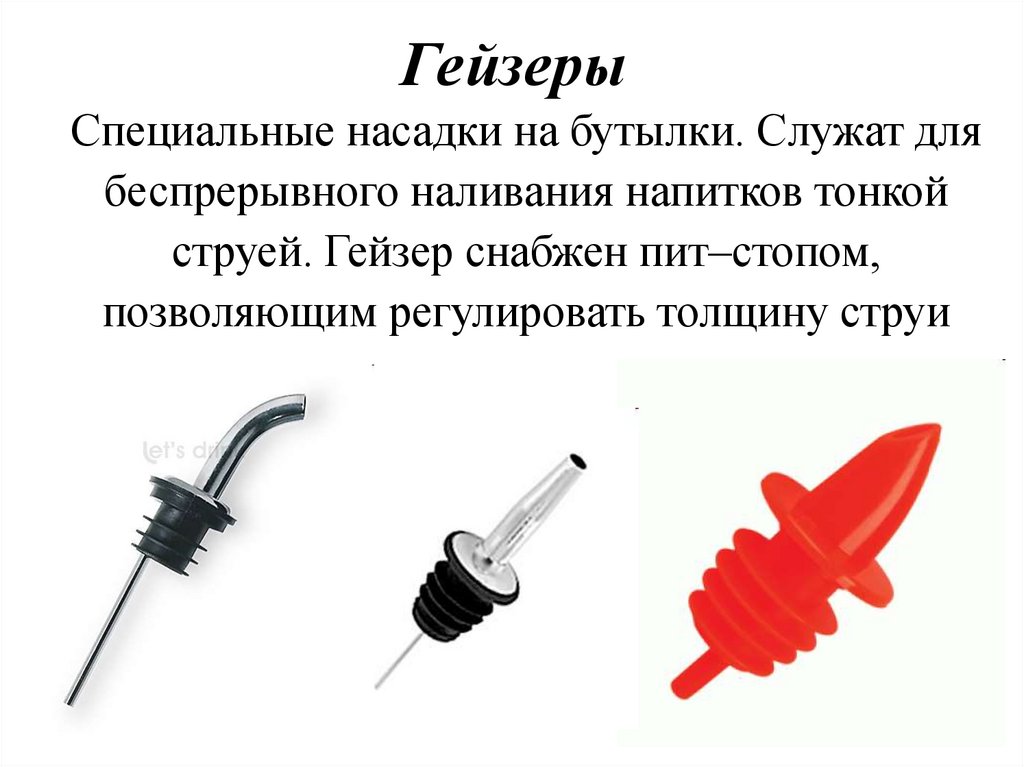 Гейзеры

Специальные насадки на бутылки. Служат для беспрерывного наливания напитков тонкой струей. Гейзер снабжен пит–стопом, позволяющим регулировать толщину струи